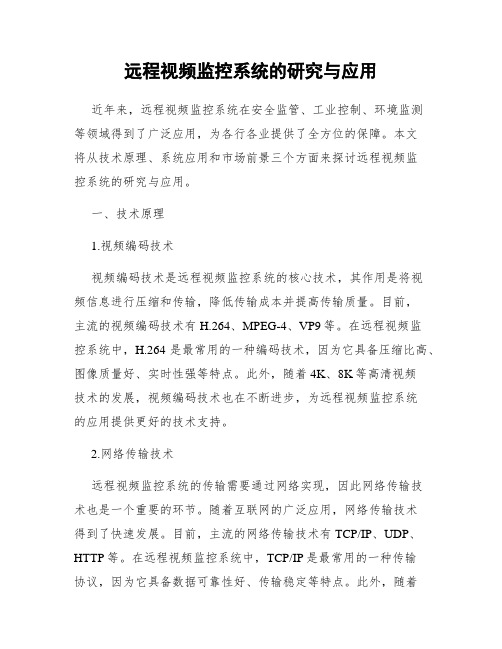 远程视频监控系统的研究与应用

近年来，远程视频监控系统在安全监管、工业控制、环境监测等领域得到了广泛应用，为各行各业提供了全方位的保障。本文将从技术原理、系统应用和市场前景三个方面来探讨远程视频监控系统的研究与应用。

一、技术原理

1.视频编码技术

视频编码技术是远程视频监控系统的核心技术，其作用是将视频信息进行压缩和传输，降低传输成本并提高传输质量。目前，主流的视频编码技术有 H.264、MPEG-4、VP9 等。在远程视频监控系统中，H.264 是最常用的一种编码技术，因为它具备压缩比高、图像质量好、实时性强等特点。此外，随着 4K、8K 等高清视频技术的发展，视频编码技术也在不断进步，为远程视频监控系统的应用提供更好的技术支持。

2.网络传输技术

远程视频监控系统的传输需要通过网络实现，因此网络传输技术也是一个重要的环节。随着互联网的广泛应用，网络传输技术得到了快速发展。目前，主流的网络传输技术有 TCP/IP、UDP、HTTP 等。在远程视频监控系统中，TCP/IP 是最常用的一种传输协议，因为它具备数据可靠性好、传输稳定等特点。此外，随着